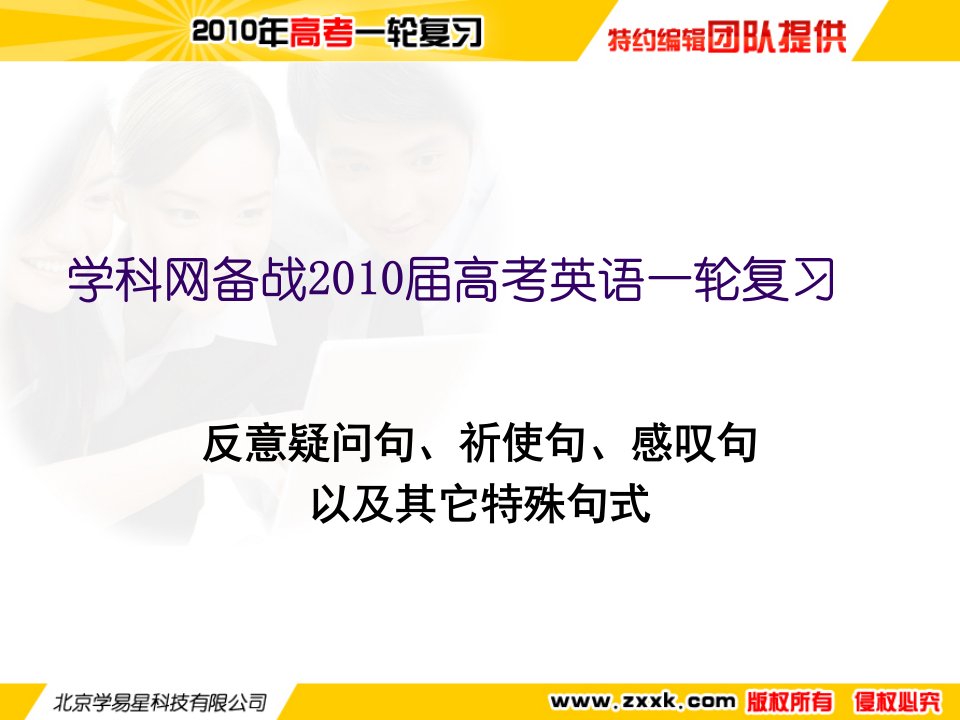 2010年高考一轮复习

特约编辑团队提供

学科网备战2010届高考英语一轮复习

反意疑问句、祈使句、感叹句
以及其它特殊句式

北京学易星科技有限公司

www.zxxk.com 版权所有 侵权必究